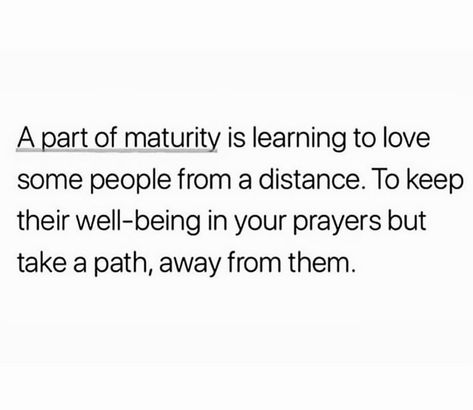 A part of maturity is learning to love some people from a distance. To keep their well-being in your prayers but take a path, away from them.